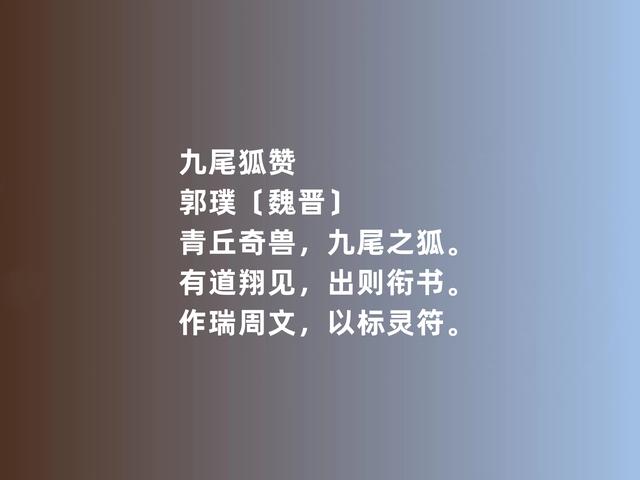 九尾狐赞
郭璞〔魏晋〕
青丘奇兽，九尾之狐。
有道翔见，出则衔书。
作瑞周文，以标灵符。